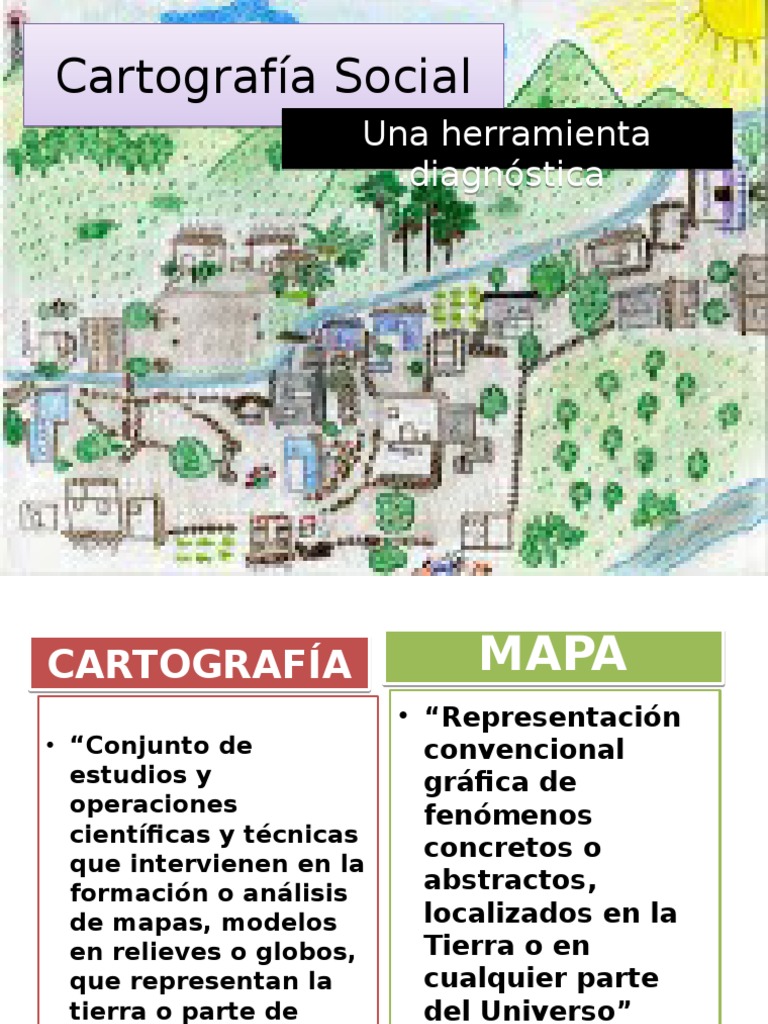 Cartografía Social

Una herramienta diagnóstica

CARTOGRAFÍA

• “Conjunto de estudios y operaciones científicas y técnicas que intervienen en la formación o análisis de mapas, modelos en relieves o globos, que representan la tierra o parte de

MAPA

• “Representación convencional gráfica de fenómenos concretos o abstractos, localizados en la Tierra o en cualquier parte del Universo”